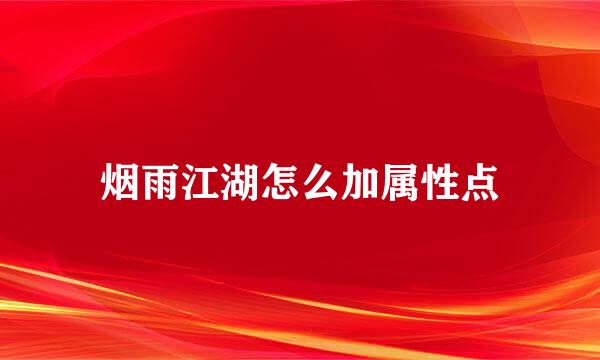 烟雨江湖怎么加属性点